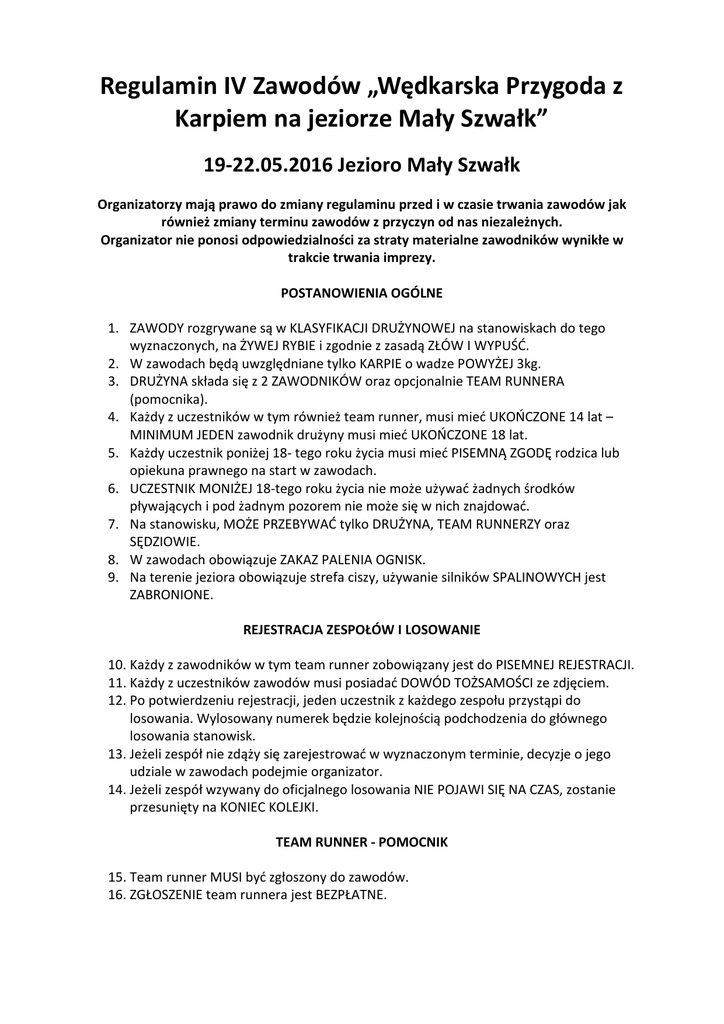 Regulamin IV Zawodów „Wędkarska Przygoda z Karpiem na jeziorze Mały Szwałk”

19-22.05.2016 Jezioro Mały Szwałk

Organizatorzy mają prawo do zmiany regulaminu przed i w czasie trwania zawodów jak również zmiany terminu zawodów z przyczyn od nas niezależnych.
Organizator nie ponosi odpowiedzialności za straty materialne zawodników wynikłe w trakcie trwania imprezy.

POSTANOWIENIA OGÓLNE

1. ZAWODY rozgrywane są w KLASYFIKACJI DRUŻYNOWEJ na stanowiskach do tego wyznaczonych, na ŻYWEJ RYBIE i zgodnie z zasadą ZŁÓW I WYPUŚĆ.
2. W zawodach będą uwzględniane tylko KARPIE o wadze POWYŻEJ 3kg.
3. DRUŻYNA składa się z 2 ZAWODNIKÓW oraz opcjonalnie TEAM RUNNERA (pomocnika).
4. Każdy z uczestników w tym również team runner, musi mieć UKOŃCZONE 14 lat – MINIMUM JEDEN zawodnik drużyny musi mieć UKOŃCZONE 18 lat.
5. Każdy uczestnik poniżej 18- tego roku życia musi mieć PISEMNĄ ZGODĘ rodzica lub opiekuna prawnego na start w zawodach.
6. UCZESTNIK MONIŻEJ 18-tego roku życia nie może używać żadnych środków pływających i pod żadnym pozorem nie może się w nich znajdować.
7. Na stanowisku, MOŻE PRZEBYWAĆ tylko DRUŻYNA, TEAM RUNNERZY oraz SĘDZIOWIE.
8. W zawodach obowiązuje ZAKAZ PALENIA OGNISK.
9. Na terenie jeziora obowiązuje strefa ciszy, używanie silników SPALINOWYCH jest ZABRONIONE.

REJESTRACJA ZESPOŁÓW I LOSOWANIE

10. Każdy z zawodników w tym team runner zobowiązany jest do PISEMNEJ REJESTRACJI.
11. Każdy z uczestników zawodów musi posiadać DOWÓD TOŻSAMOŚCI ze zdjęciem.
12. Po potwierdzeniu rejestracji, jeden uczestnik z każdego zespołu przystąpi do losowania. Wylosowany numerek będzie kolejnością podchodzenia do głównego losowania stanowisk.
13. Jeżeli zespół nie zdąży się zarejestrować w wyznaczonym terminie, decyzje o jego udziale w zawodach podejmie organizator.
14. Jeżeli zespół wzywany do oficjalnego losowania NIE POJAWI SIĘ NA CZAS, zostanie przesunięty na KONIEC KOLEJKI.

TEAM RUNNER - POMOCNIK

15. Team runner MUSI być zgłoszony do zawodów.
16. ZGŁOSZENIE team runnera jest BEZPŁATNE.